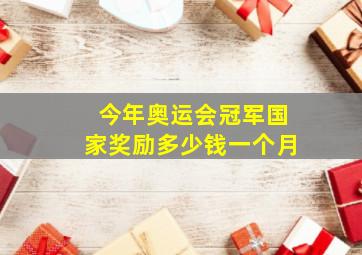 今年奥运会冠军国家奖励多少钱一个月